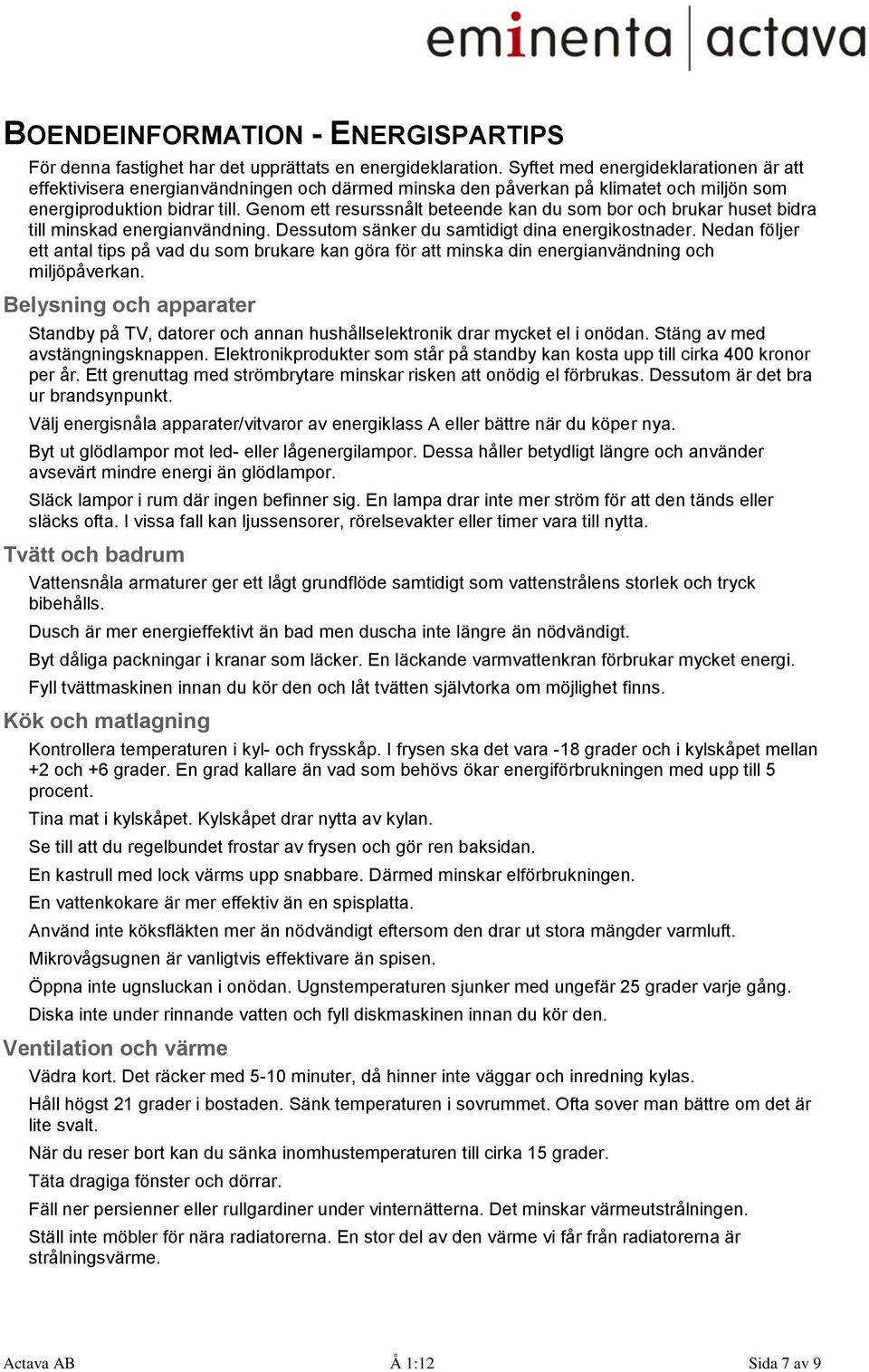 eminenta | actava

BOENDEINFORMATION - ENERGISPARTIPS

För denna fastighet har det upprättats en energideklaration. Syftet med energideklarationen är att effektivisera energianvändningen och därmed minska den påverkan på klimatet och miljön som energiproduktion bidrar till. Genom ett resurssnålt beteende kan du som bor och brukar huset bidra till minskad energianvändning. Dessutom sänker du samtidigt dina energikostnader. Nedan följer ett antal tips på vad du som brukare kan göra för att minska din energianvändning och miljöpåverkan.

Belysning och apparater

Standby på TV, datorer och annan hushållselektronik drar mycket el i onödan. Stäng av med avstängningsknappen. Elektronikprodukter som står på standby kan kosta upp till cirka 400 kronor per år. Ett grenuttag med strömbrytare minskar risken att onödig el förbrukas. Dessutom är det bra ur brandsynpunkt.

Välj energisnåla apparater/vitvaror av energiklass A eller bättre när du köper nya.

Byt ut glödlampor mot led- eller lågenergilampor. Dessa håller betydligt längre och använder avsevärt mindre energi än glödlampor.

Släck lampor i rum där ingen befinner sig. En lampa drar inte mer ström för att den tänds eller släcks ofta. I vissa fall kan ljussensorer, rörelsevakter eller timer vara till nytta.

Tvätt och badrum

Vattensnåla armaturer ger ett lågt grundflöde samtidigt som vattenstrålens storlek och tryck bibehålls.

Dusch är mer energieffektivt än bad men duscha inte längre än nödvändigt.

Byt dåliga packningar i kranar som läcker. En läckande varmvattenkran förbrukar mycket energi.

Fyll tvättmaskinen innan du kör den och låt tvätten självtorka om möjlighet finns.

Kök och matlagning

Kontrollera temperaturen i kyl- och frysskåp. I frysen ska det vara -18 grader och i kylskåpet mellan +2 och +6 grader. En grad kallare än vad som behövs ökar energiförbrukningen med upp till 5 procent.

Tina mat i kylskåpet. Kylskåpet drar nytta av kylan.

Se till att du regelbundet frostar av frysen och gör ren baksidan.

En kastrull med lock värms upp snabbare. Därmed minskar elförbrukningen.

En vattenkokare är mer effektiv än en spisplatta.

Använd inte köksfläkten mer än nödvändigt eftersom den drar ut stora mängder varmluft.

Mikrovågsugnen är vanligtvis effektivare än spisen.

Öppna inte ugnsluckan i onödan. Ugnstemperaturen sjunker med ungefär 25 grader varje gång.

Diska inte under rinnande vatten och fyll diskmaskinen innan du kör den.

Ventilation och värme

Vädra kort. Det räcker med 5-10 minuter, då hinner inte väggar och inredning kylas.

Håll högst 21 grader i bostaden. Sänk temperaturen i sovrummet. Ofta sover man bättre om det är lite svalt.

När du reser bort kan du sänka inomhustemperaturen till cirka 15 grader.

Täta dragiga fönster och dörrar.

Fäll ner persienner eller rullgardiner under vinternätterna. Det minskar värmeutstrålningen.

Ställ inte möbler för nära radiatorerna. En stor del av den värme vi får från radiatorerna är strålningsvärme.

Actava AB Å 1:12 Sida 7 av 9